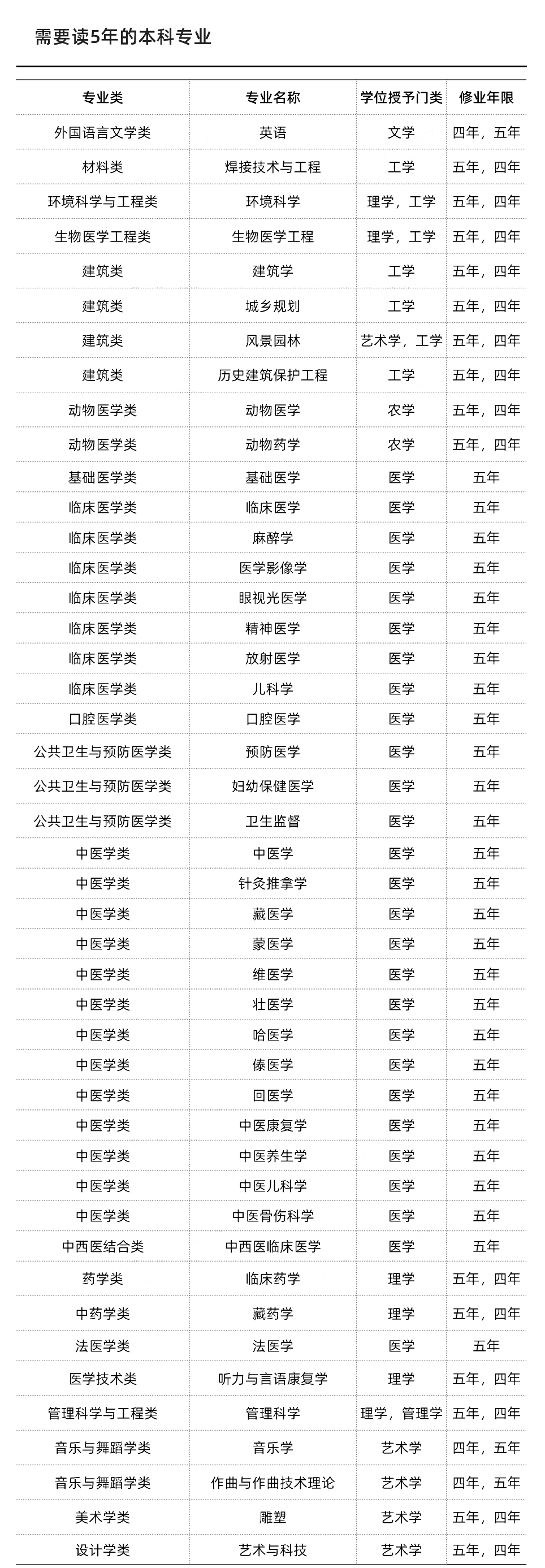 需要读5年的本科专业

| 专业类 | 专业名称 | 学位授予门类 | 修业年限 |
|---|---|---|---|
| 外国语言文学类 | 英语 | 文学 | 四年，五年 |
| 材料类 | 焊接技术与工程 | 工学 | 五年，四年 |
| 环境科学与工程类 | 环境科学 | 理学，工学 | 五年，四年 |
| 生物医学工程类 | 生物医学工程 | 理学，工学 | 五年，四年 |
| 建筑类 | 建筑学 | 工学 | 五年，四年 |
| 建筑类 | 城乡规划 | 工学 | 五年，四年 |
| 建筑类 | 风景园林 | 艺术学，工学 | 五年，四年 |
| 建筑类 | 历史建筑保护工程 | 工学 | 五年，四年 |
| 动物医学类 | 动物医学 | 农学 | 五年，四年 |
| 动物医学类 | 动物药学 | 农学 | 五年，四年 |
| 基础医学类 | 基础医学 | 医学 | 五年 |
| 临床医学类 | 临床医学 | 医学 | 五年 |
| 临床医学类 | 麻醉学 | 医学 | 五年 |
| 临床医学类 | 医学影像学 | 医学 | 五年 |
| 临床医学类 | 眼视光医学 | 医学 | 五年 |
| 临床医学类 | 精神医学 | 医学 | 五年 |
| 临床医学类 | 放射医学 | 医学 | 五年 |
| 临床医学类 | 儿科学 | 医学 | 五年 |
| 口腔医学类 | 口腔医学 | 医学 | 五年 |
| 公共卫生与预防医学类 | 预防医学 | 医学 | 五年 |
| 公共卫生与预防医学类 | 妇幼保健医学 | 医学 | 五年 |
| 公共卫生与预防医学类 | 卫生监督 | 医学 | 五年 |
| 中医学类 | 中医学 | 医学 | 五年 |
| 中医学类 | 针灸推拿学 | 医学 | 五年 |
| 中医学类 | 藏医学 | 医学 | 五年 |
| 中医学类 | 蒙医学 | 医学 | 五年 |
| 中医学类 | 维医学 | 医学 | 五年 |
| 中医学类 | 壮医学 | 医学 | 五年 |
| 中医学类 | 哈医学 | 医学 | 五年 |
| 中医学类 | 傣医学 | 医学 | 五年 |
| 中医学类 | 回医学 | 医学 | 五年 |
| 中医学类 | 中医康复学 | 医学 | 五年 |
| 中医学类 | 中医养生学 | 医学 | 五年 |
| 中医学类 | 中医儿科学 | 医学 | 五年 |
| 中医学类 | 中医骨伤科学 | 医学 | 五年 |
| 中西医结合类 | 中西医临床医学 | 医学 | 五年 |
| 药学类 | 临床药学 | 理学 | 五年，四年 |
| 中药学类 | 藏药学 | 理学 | 五年，四年 |
| 法医学类 | 法医学 | 医学 | 五年 |
| 医学技术类 | 听力与言语康复学 | 理学 | 五年，四年 |
| 管理科学与工程类 | 管理科学 | 理学，管理学 | 五年，四年 |
| 音乐与舞蹈学类 | 音乐学 | 艺术学 | 四年，五年 |
| 音乐与舞蹈学类 | 作曲与作曲技术理论 | 艺术学 | 四年，五年 |
| 美术学类 | 雕塑 | 艺术学 | 五年，四年 |
| 设计学类 | 艺术与科技 | 艺术学 | 五年，四年 |